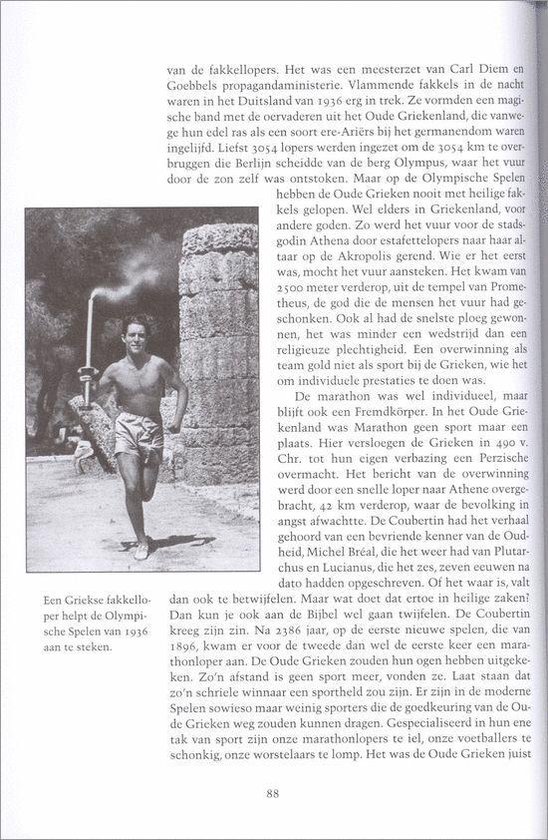 van de fakkellopers. Het was een meesterzet van Carl Diem en Goebbels propagandaministerie. Vlammende fakkels in de nacht waren in het Duitsland van 1936 erg in trek. Ze vormden een magische band met de oervaderen uit het Oude Griekenland, die vanwege hun edel ras als een soort ere-Ariërs bij het germanendom waren ingelijfd. Liefst 3054 lopers werden ingezet om de 3054 km te overbruggen die Berlijn scheidde van de berg Olympus, waar het vuur door de zon zelf was ontstoken. Maar op de Olympische Spelen hebben de Oude Grieken nooit met heilige fakkels gelopen. Wel elders in Griekenland, voor andere goden. Zo werd het vuur voor de stadsgodin Athena door estafettelopers naar haar altaar op de Akropolis gerend. Wie er het eerst was, mocht het vuur aansteken. Het kwam van 2500 meter verderop, uit de tempel van Prometheus, de god die de mensen het vuur had geschonken. Ook al had de snelste ploeg gewonnen, het was minder een wedstrijd dan een religieuze plechtigheid. Een overwinning als team gold niet als sport bij de Grieken, wie het om individuele prestaties te doen was.

De marathon was wel individueel, maar blijft ook een Fremdkörper. In het Oude Griekenland was Marathon geen sport maar een plaats. Hier versloegen de Grieken in 490 v. Chr. tot hun eigen verbazing een Perzische overmacht. Het bericht van de overwinning werd door een snelle loper naar Athene overgebracht, 42 km verderop, waar de bevolking in angst afwachtte. De Coubertin had het verhaal gehoord van een bevriende kenner van de Oudheid, Michel Bréal, die het weer had van Plutarchus en Lucianus, die het zes, zeven eeuwen na dato hadden opgeschreven. Of het waar is, valt dan ook te betwijfelen. Maar wat doet dat ertoe in heilige zaken? Dan kun je ook aan de Bijbel wel gaan twijfelen. De Coubertin kreeg zijn zin. Na 2386 jaar, op de eerste nieuwe spelen, die van 1896, kwam er voor de tweede dan wel de eerste keer een marathonloper aan. De Oude Grieken zouden hun ogen hebben uitgekeken. Zo'n afstand is geen sport meer, vonden ze. Laat staan dat zo'n schriele winnaar een sportheld zou zijn. Er zijn in de moderne Spelen sowieso maar weinig sporters die de goedkeuring van de Oude Grieken weg zouden kunnen dragen. Gespecialiseerd in hun ene tak van sport zijn onze marathonlopers te iel, onze voetballers te schonkig, onze worstelaars te lomp. Het was de Oude Grieken juist

Een Griekse fakkelloper helpt de Olympische Spelen van 1936 aan te steken.

88